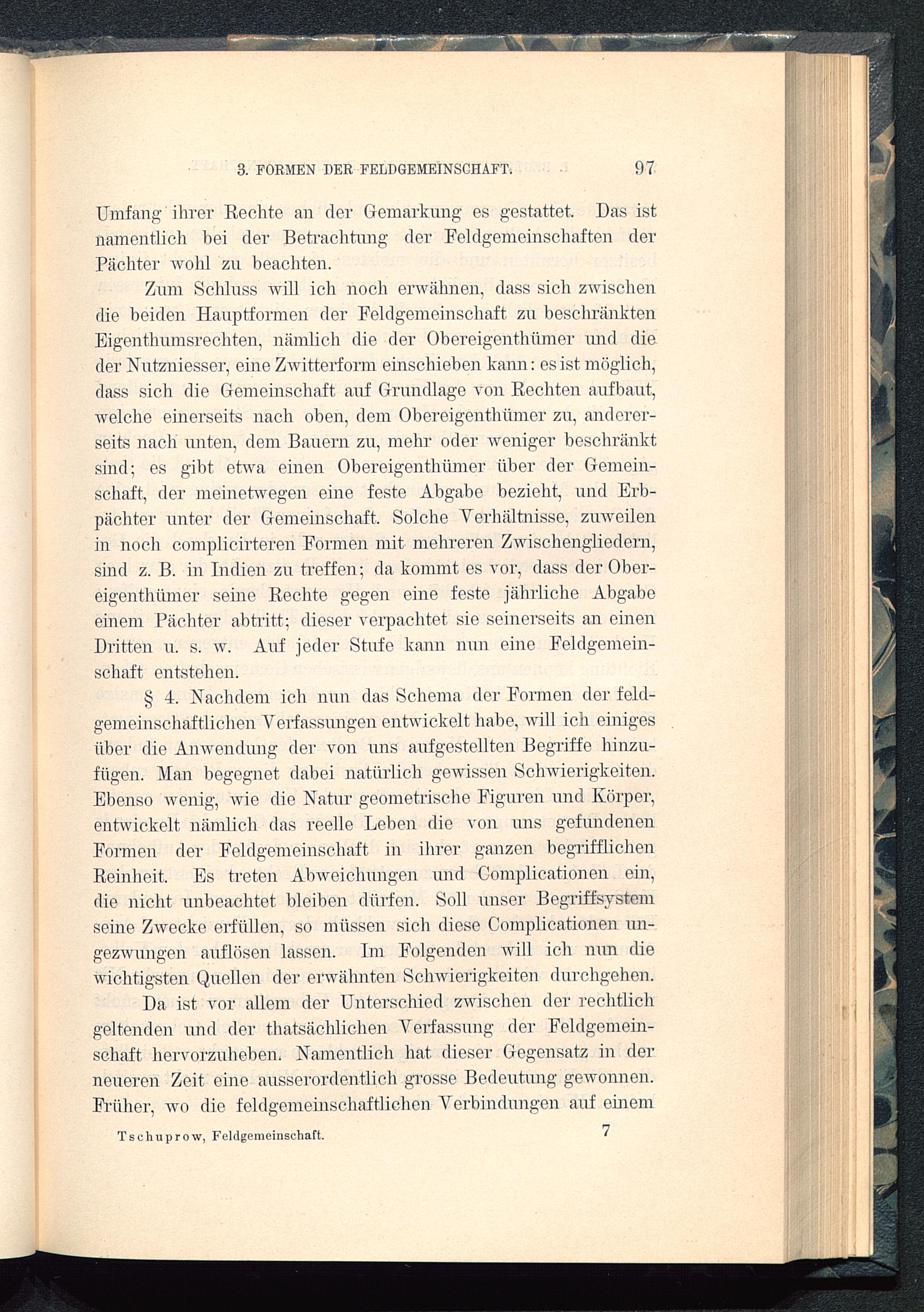 3. FORMEN DER FELDGEMEINSCHAFT. 97

Umfang ihrer Rechte an der Gemarkung es gestattet. Das ist namentlich bei der Betrachtung der Feldgemeinschaften der Pächter wohl zu beachten.

Zum Schluss will ich noch erwähnen, dass sich zwischen die beiden Hauptformen der Feldgemeinschaft zu beschränkten Eigenthumsrechten, nämlich die der Obereigenthümer und die der Nutzniesser, eine Zwitterform einschieben kann: es ist möglich, dass sich die Gemeinschaft auf Grundlage von Rechten aufbaut, welche einerseits nach oben, dem Obereigenthümer zu, andererseits nach unten, dem Bauern zu, mehr oder weniger beschränkt sind; es gibt etwa einen Obereigenthümer über der Gemeinschaft, der meinetwegen eine feste Abgabe bezieht, und Erbpächter unter der Gemeinschaft. Solche Verhältnisse, zuweilen in noch complicirteren Formen mit mehreren Zwischengliedern, sind z. B. in Indien zu treffen; da kommt es vor, dass der Obereigenthümer seine Rechte gegen eine feste jährliche Abgabe einem Pächter abtritt; dieser verpachtet sie seinerseits an einen Dritten u. s. w. Auf jeder Stufe kann nun eine Feldgemeinschaft entstehen.

§ 4. Nachdem ich nun das Schema der Formen der feldgemeinschaftlichen Verfassungen entwickelt habe, will ich einiges über die Anwendung der von uns aufgestellten Begriffe hinzufügen. Man begegnet dabei natürlich gewissen Schwierigkeiten. Ebenso wenig, wie die Natur geometrische Figuren und Körper, entwickelt nämlich das reelle Leben die von uns gefundenen Formen der Feldgemeinschaft in ihrer ganzen begrifflichen Reinheit. Es treten Abweichungen und Complicationen ein, die nicht unbeachtet bleiben dürfen. Soll unser Begriffsystem seine Zwecke erfüllen, so müssen sich diese Complicationen ungezwungen auflösen lassen. Im Folgenden will ich nun die wichtigsten Quellen der erwähnten Schwierigkeiten durchgehen.

Da ist vor allem der Unterschied zwischen der rechtlich geltenden und der thatsächlichen Verfassung der Feldgemeinschaft hervorzuheben. Namentlich hat dieser Gegensatz in der neueren Zeit eine ausserordentlich grosse Bedeutung gewonnen. Früher, wo die feldgemeinschaftlichen Verbindungen auf einem

Tschuprow, Feldgemeinschaft. 7